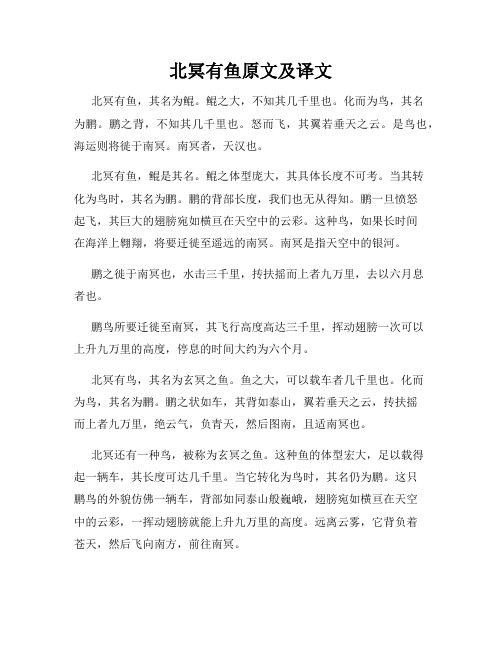 北冥有鱼原文及译文

北冥有鱼，其名为鲲。鲲之大，不知其几千里也。化而为鸟，其名为鹏。鹏之背，不知其几千里也。怒而飞，其翼若垂天之云。是鸟也，海运则将徙于南冥。南冥者，天汉也。

北冥有鱼，鲲是其名。鲲之体型庞大，其具体长度不可考。当其转化为鸟时，其名为鹏。鹏的背部长度，我们也无从得知。鹏一旦愤怒起飞，其巨大的翅膀宛如横亘在天空中的云彩。这种鸟，如果长时间在海洋上翱翔，将要迁徙至遥远的南冥。南冥是指天空中的银河。

鹏之徙于南冥也，水击三千里，抟扶摇而上者九万里，去以六月息者也。

鹏鸟所要迁徙至南冥，其飞行高度高达三千里，挥动翅膀一次可以上升九万里的高度，停息的时间大约为六个月。

北冥有鸟，其名为玄冥之鱼。鱼之大，可以载车者几千里也。化而为鸟，其名为鹏。鹏之状如车，其背如泰山，翼若垂天之云，抟扶摇而上者九万里，绝云气，负青天，然后图南，且适南冥也。

北冥还有一种鸟，被称为玄冥之鱼。这种鱼的体型宏大，足以载得起一辆车，其长度可达几千里。当它转化为鸟时，其名仍为鹏。这只鹏鸟的外貌仿佛一辆车，背部如同泰山般巍峨，翅膀宛如横亘在天空中的云彩，一挥动翅膀就能上升九万里的高度。远离云雾，它背负着苍天，然后飞向南方，前往南冥。